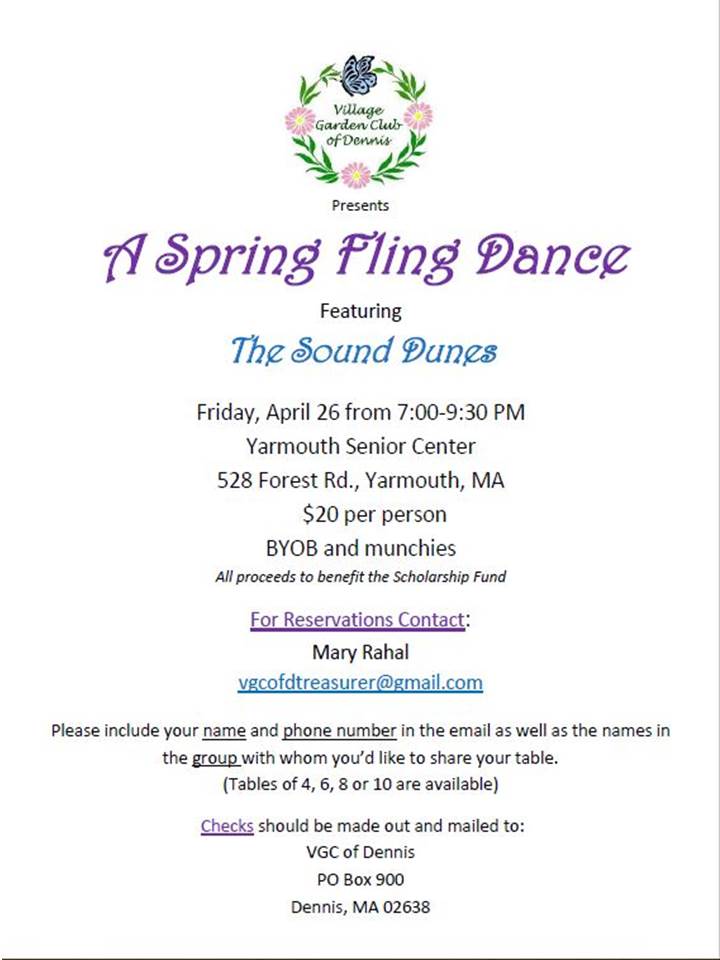 Village Garden Club of Dennis

Presents

A Spring Fling Dance

Featuring

The Sound Dunes

Friday, April 26 from 7:00-9:30 PM
Yarmouth Senior Center
528 Forest Rd., Yarmouth, MA
$20 per person
BYOB and munchies
All proceeds to benefit the Scholarship Fund

For Reservations Contact:
Mary Rahal
vgcofdtreasurer@gmail.com

Please include your name and phone number in the email as well as the names in the group with whom you'd like to share your table.
(Tables of 4, 6, 8 or 10 are available)

Checks should be made out and mailed to:
VGC of Dennis
PO Box 900
Dennis, MA 02638